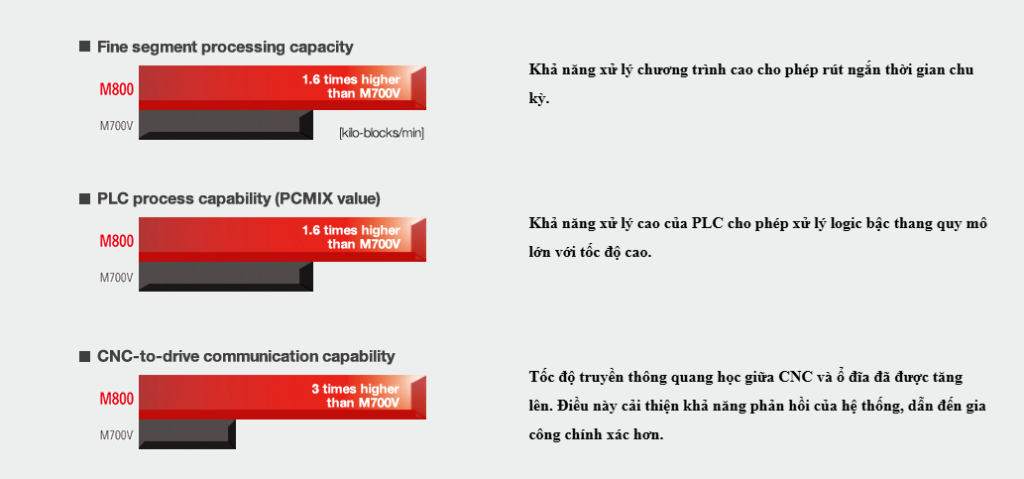 ■ Fine segment processing capacity

M800

1.6 times higher than M700V

M700V

[kilo-blocks/min]

Khả năng xử lý chương trình cao cho phép rút ngắn thời gian chu kỳ.

■ PLC process capability (PCMIX value)

M800

1.6 times higher than M700V

M700V

Khả năng xử lý cao của PLC cho phép xử lý logic bậc thang quy mô lớn với tốc độ cao.

■ CNC-to-drive communication capability

M800

3 times higher than M700V

M700V

Tốc độ truyền thông quang học giữa CNC và ổ đĩa đã được tăng lên. Điều này cải thiện khả năng phản hồi của hệ thống, dẫn đến gia công chính xác hơn.